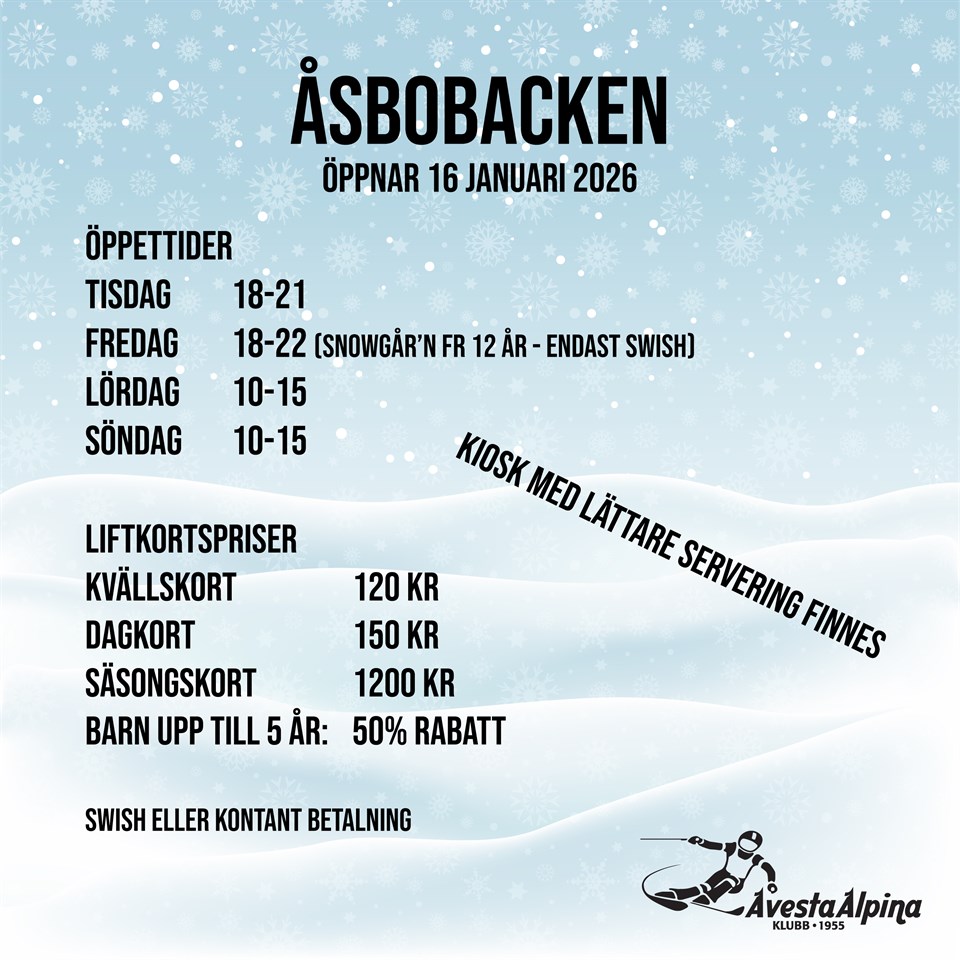 ÅSBOBACKEN
ÖPPNAR 16 JANUARI 2026

ÖPPETTIDER
TISDAG 18-21
FREDAG 18-22 (SNOWGÅR'N FR 12 ÅR - ENDAST SWISH)
LÖRDAG 10-15
SÖNDAG 10-15

KIOSK MED LÄTTARE SERVERING FINNES

LIFTKORTSPRISER
KVÄLLSKORT 120 KR
DAGKORT 150 KR
SÄSONGSKORT 1200 KR
BARN UPP TILL 5 ÅR: 50% RABATT

SWISH ELLER KONTANT BETALNING

Avesta Alpina
KLUBB • 1955